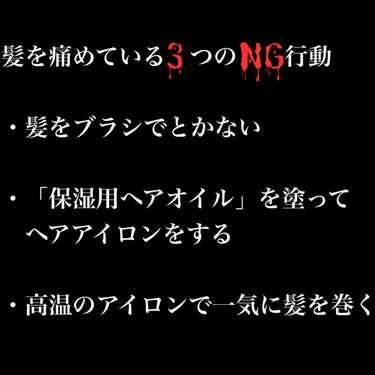 髪を痛めている３つのNG行動

・髪をブラシでとかない

・「保湿用ヘアオイル」を塗ってヘアアイロンをする

・高温のアイロンで一気に髪を巻く